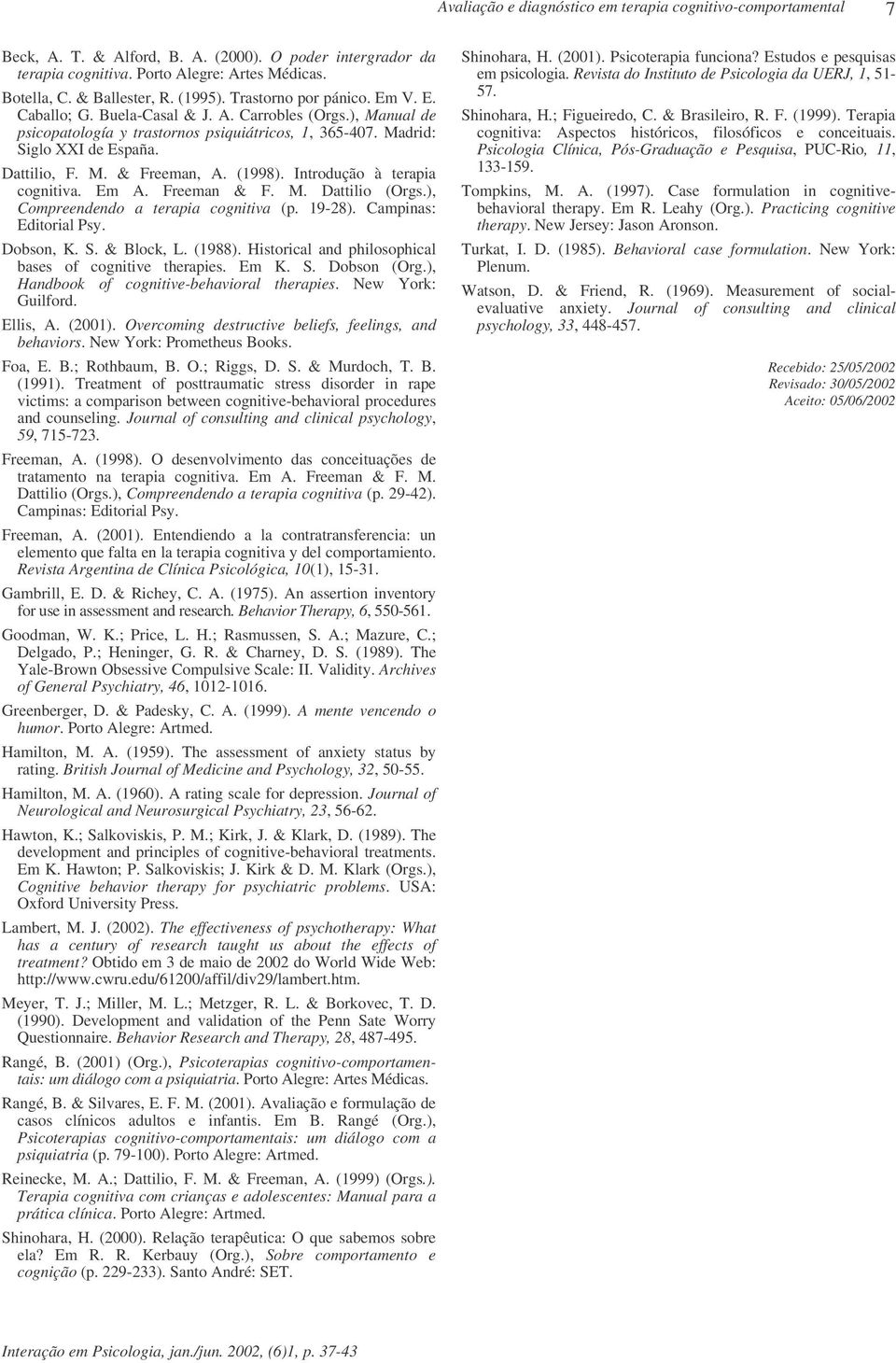 Avaliação e diagnóstico em terapia cognitivo-comportamental 7

Beck, A. T. & Alford, B. A. (2000). O poder intergrador da terapia cognitiva. Porto Alegre: Artes Médicas.

Botella, C. & Ballester, R. (1995). Trastorno por pánico. Em V. E. Caballo; G. Buela-Casal & J. A. Carrobles (Orgs.), Manual de psicopatología y trastornos psiquiátricos, 1, 365-407. Madrid: Siglo XXI de España.

Dattilio, F. M. & Freeman, A. (1998). Introdução à terapia cognitiva. Em A. Freeman & F. M. Dattilio (Orgs.), Compreendendo a terapia cognitiva (p. 19-28). Campinas: Editorial Psy.

Dobson, K. S. & Block, L. (1988). Historical and philosophical bases of cognitive therapies. Em K. S. Dobson (Org.), Handbook of cognitive-behavioral therapies. New York: Guilford.

Ellis, A. (2001). Overcoming destructive beliefs, feelings, and behaviors. New York: Prometheus Books.

Foa, E. B.; Rothbaum, B. O.; Riggs, D. S. & Murdoch, T. B. (1991). Treatment of posttraumatic stress disorder in rape victims: a comparison between cognitive-behavioral procedures and counseling. Journal of consulting and clinical psychology, 59, 715-723.

Freeman, A. (1998). O desenvolvimento das conceituações de tratamento na terapia cognitiva. Em A. Freeman & F. M. Dattilio (Orgs.), Compreendendo a terapia cognitiva (p. 29-42). Campinas: Editorial Psy.

Freeman, A. (2001). Entendiendo a la contratransferencia: un elemento que falta en la terapia cognitiva y del comportamiento. Revista Argentina de Clínica Psicológica, 10(1), 15-31.

Gambrill, E. D. & Richey, C. A. (1975). An assertion inventory for use in assessment and research. Behavior Therapy, 6, 550-561.

Goodman, W. K.; Price, L. H.; Rasmussen, S. A.; Mazure, C.; Delgado, P.; Heninger, G. R. & Charney, D. S. (1989). The Yale-Brown Obsessive Compulsive Scale: II. Validity. Archives of General Psychiatry, 46, 1012-1016.

Greenberger, D. & Padesky, C. A. (1999). A mente vencendo o humor. Porto Alegre: Artmed.

Hamilton, M. A. (1959). The assessment of anxiety status by rating. British Journal of Medicine and Psychology, 32, 50-55.

Hamilton, M. A. (1960). A rating scale for depression. Journal of Neurological and Neurosurgical Psychiatry, 23, 56-62.

Hawton, K.; Salkoviskis, P. M.; Kirk, J. & Klark, D. (1989). The development and principles of cognitive-behavioral treatments. Em K. Hawton; P. Salkoviskis; J. Kirk & D. M. Klark (Orgs.), Cognitive behavior therapy for psychiatric problems. USA: Oxford University Press.

Lambert, M. J. (2002). The effectiveness of psychotherapy: What has a century of research taught us about the effects of treatment? Obtido em 3 de maio de 2002 do World Wide Web: http://www.cwru.edu/61200/affil/div29/lambert.htm.

Meyer, T. J.; Miller, M. L.; Metzger, R. L. & Borkovec, T. D. (1990). Development and validation of the Penn Sate Worry Questionnaire. Behavior Research and Therapy, 28, 487-495.

Rangé, B. (2001) (Org.), Psicoterapias cognitivo-comportamentais: um diálogo com a psiquiatria. Porto Alegre: Artes Médicas.

Rangé, B. & Silvares, E. F. M. (2001). Avaliação e formulação de casos clínicos adultos e infantis. Em B. Rangé (Org.), Psicoterapias cognitivo-comportamentais: um diálogo com a psiquiatria (p. 79-100). Porto Alegre: Artmed.

Reinecke, M. A.; Dattilio, F. M. & Freeman, A. (1999) (Orgs.). Terapia cognitiva com crianças e adolescentes: Manual para a prática clínica. Porto Alegre: Artmed.

Shinohara, H. (2000). Relação terapêutica: O que sabemos sobre ela? Em R. R. Kerbauy (Org.), Sobre comportamento e cognição (p. 229-233). Santo André: SET.

Shinohara, H. (2001). Psicoterapia funciona? Estudos e pesquisas em psicologia. Revista do Instituto de Psicologia da UERJ, 1, 51-57.

Shinohara, H.; Figueiredo, C. & Brasileiro, R. F. (1999). Terapia cognitiva: Aspectos históricos, filosóficos e conceituais. Psicologia Clínica, Pós-Graduação e Pesquisa, PUC-Rio, 11, 133-159.

Tompkins, M. A. (1997). Case formulation in cognitive-behavioral therapy. Em R. Leahy (Org.). Practicing cognitive therapy. New Jersey: Jason Aronson.

Turkat, I. D. (1985). Behavioral case formulation. New York: Plenum.

Watson, D. & Friend, R. (1969). Measurement of social-evaluative anxiety. Journal of consulting and clinical psychology, 33, 448-457.

Recebido: 25/05/2002
Revisado: 30/05/2002
Aceito: 05/06/2002

Interação em Psicologia, jan./jun. 2002, (6)1, p. 37-43